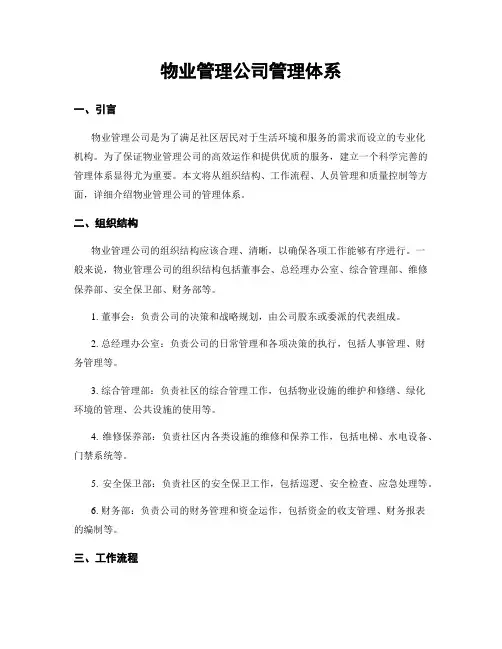 物业管理公司管理体系

一、引言

物业管理公司是为了满足社区居民对于生活环境和服务的需求而设立的专业化机构。为了保证物业管理公司的高效运作和提供优质的服务，建立一个科学完善的管理体系显得尤为重要。本文将从组织结构、工作流程、人员管理和质量控制等方面，详细介绍物业管理公司的管理体系。

二、组织结构

物业管理公司的组织结构应该合理、清晰，以确保各项工作能够有序进行。一般来说，物业管理公司的组织结构包括董事会、总经理办公室、综合管理部、维修保养部、安全保卫部、财务部等。

1. 董事会：负责公司的决策和战略规划，由公司股东或委派的代表组成。

2. 总经理办公室：负责公司的日常管理和各项决策的执行，包括人事管理、财务管理等。

3. 综合管理部：负责社区的综合管理工作，包括物业设施的维护和修缮、绿化环境的管理、公共设施的使用等。

4. 维修保养部：负责社区内各类设施的维修和保养工作，包括电梯、水电设备、门禁系统等。

5. 安全保卫部：负责社区的安全保卫工作，包括巡逻、安全检查、应急处理等。

6. 财务部：负责公司的财务管理和资金运作，包括资金的收支管理、财务报表的编制等。

三、工作流程